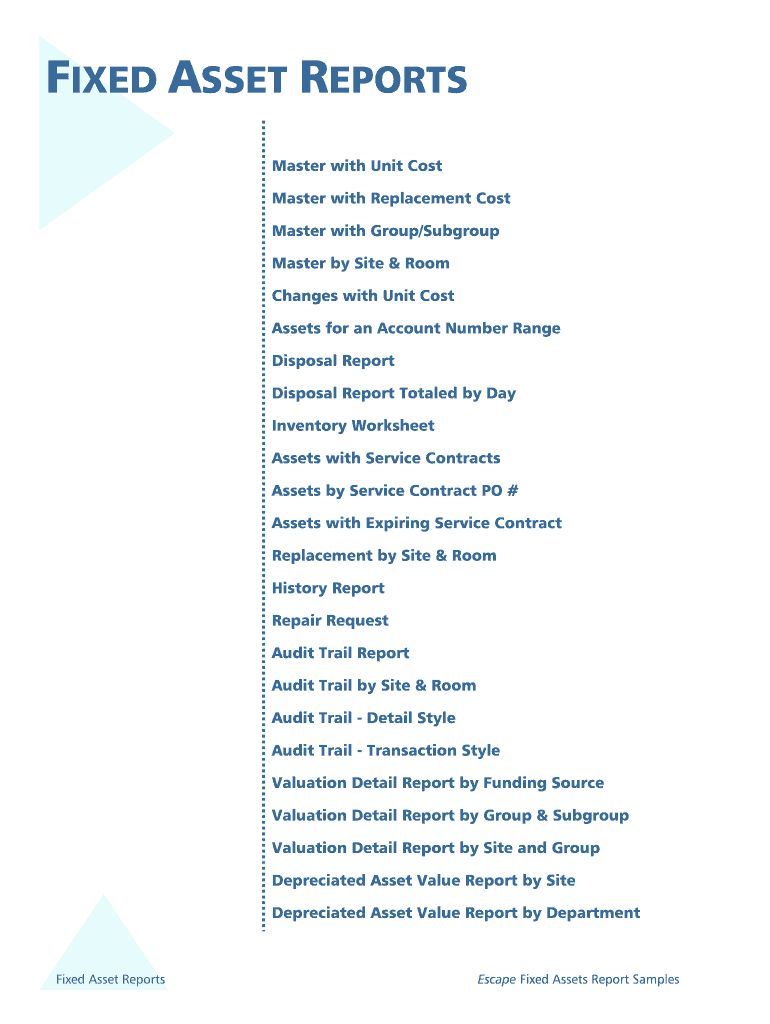 FIXED ASSET REPORTS

Master with Unit Cost
Master with Replacement Cost
Master with Group/Subgroup
Master by Site & Room
Changes with Unit Cost
Assets for an Account Number Range
Disposal Report
Disposal Report Totaled by Day
Inventory Worksheet
Assets with Service Contracts
Assets by Service Contract PO #
Assets with Expiring Service Contract
Replacement by Site & Room
History Report
Repair Request
Audit Trail Report
Audit Trail by Site & Room
Audit Trail - Detail Style
Audit Trail - Transaction Style
Valuation Detail Report by Funding Source
Valuation Detail Report by Group & Subgroup
Valuation Detail Report by Site and Group
Depreciated Asset Value Report by Site
Depreciated Asset Value Report by Department

Fixed Asset Reports

Escape Fixed Assets Report Samples